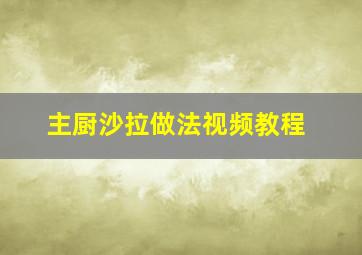 主厨沙拉做法视频教程